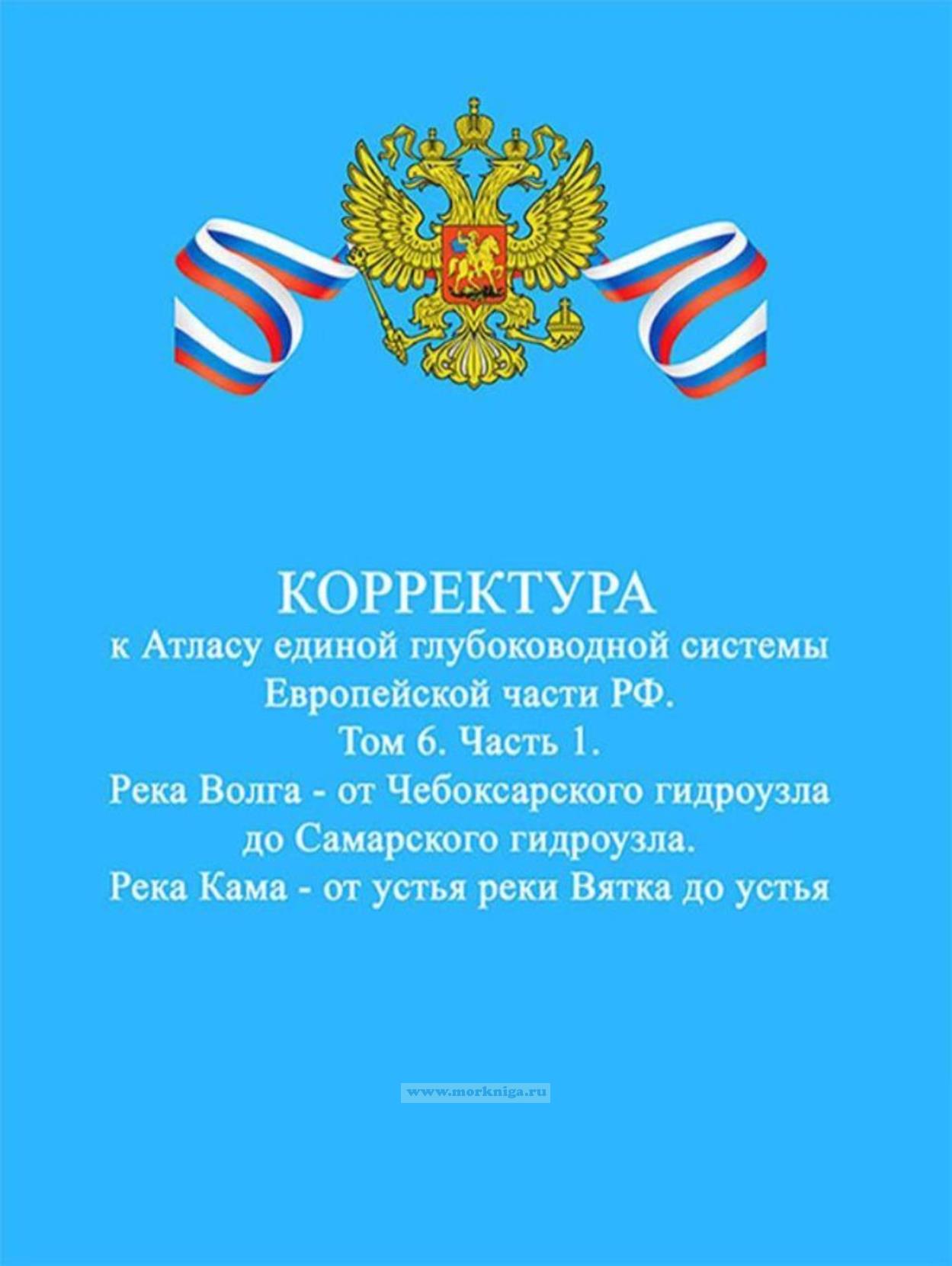 КОРРЕКТУРА
к Атласу единой глубоководной системы Европейской части РФ.
Том 6. Часть 1.
Река Волга - от Чебоксарского гидроузла до Самарского гидроузла.
Река Кама - от устья реки Вятка до устья

www.morkniga.ru